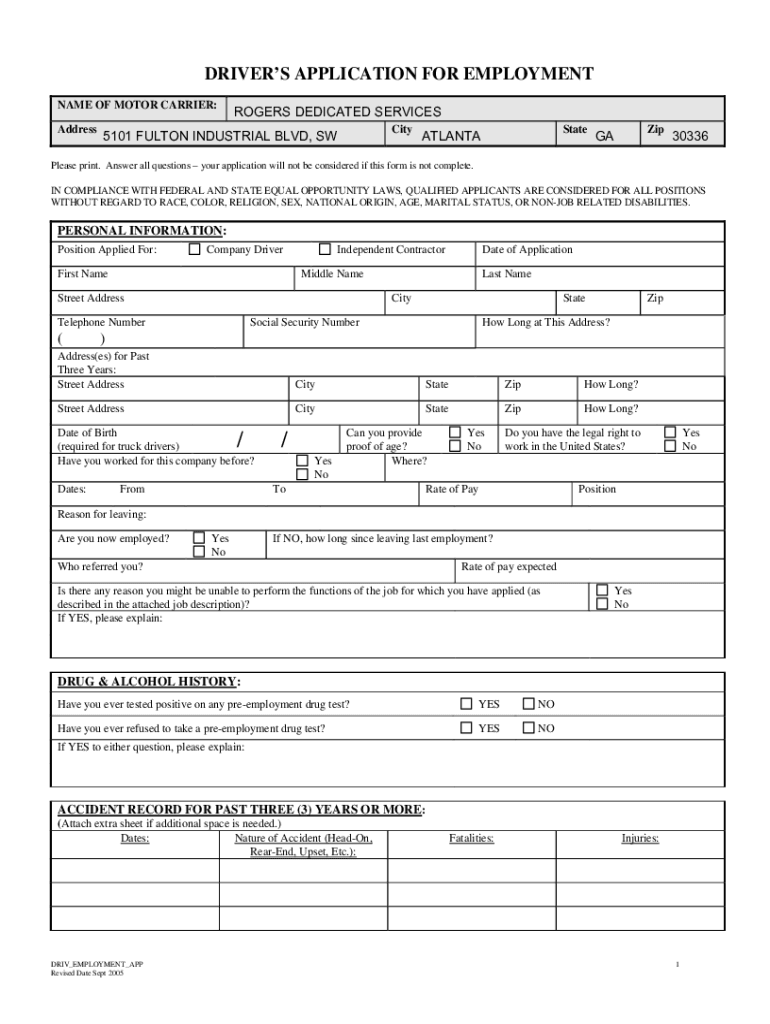 DRIVER'S APPLICATION FOR EMPLOYMENT

NAME OF MOTOR CARRIER: ROGERS DEDICATED SERVICES
Address 5101 FULTON INDUSTRIAL BLVD, SW City ATLANTA State GA Zip 30336

Please print. Answer all questions – your application will not be considered if this form is not complete.

IN COMPLIANCE WITH FEDERAL AND STATE EQUAL OPPORTUNITY LAWS, QUALIFIED APPLICANTS ARE CONSIDERED FOR ALL POSITIONS WITHOUT REGARD TO RACE, COLOR, RELIGION, SEX, NATIONAL ORIGIN, AGE, MARITAL STATUS, OR NON-JOB RELATED DISABILITIES.

PERSONAL INFORMATION:
Position Applied For: Company Driver Independent Contractor Date of Application
First Name Middle Name Last Name
Street Address City State Zip
Telephone Number ( ) Social Security Number How Long at This Address?
Address(es) for Past Three Years:
Street Address City State Zip How Long?
Street Address City State Zip How Long?
Date of Birth (required for truck drivers) / / Can you provide proof of age? Yes No Do you have the legal right to work in the United States? Yes No
Have you worked for this company before? Yes No Where?
Dates: From To Rate of Pay Position
Reason for leaving:
Are you now employed? Yes No If NO, how long since leaving last employment?
Who referred you? Rate of pay expected
Is there any reason you might be unable to perform the functions of the job for which you have applied (as described in the attached job description)? Yes No
If YES, please explain:

DRUG & ALCOHOL HISTORY:
Have you ever tested positive on any pre-employment drug test? YES NO
Have you ever refused to take a pre-employment drug test? YES NO
If YES to either question, please explain:

ACCIDENT RECORD FOR PAST THREE (3) YEARS OR MORE:
(Attach extra sheet if additional space is needed.)

| Dates: | Nature of Accident (Head-On, Rear-End, Upset, Etc.): | Fatalities: | Injuries: |
|---|---|---|---|
| | | | |
| | | | |
| | | | |

DRIV_EMPLOYMENT_APP
Revised Date Sept 2005
1